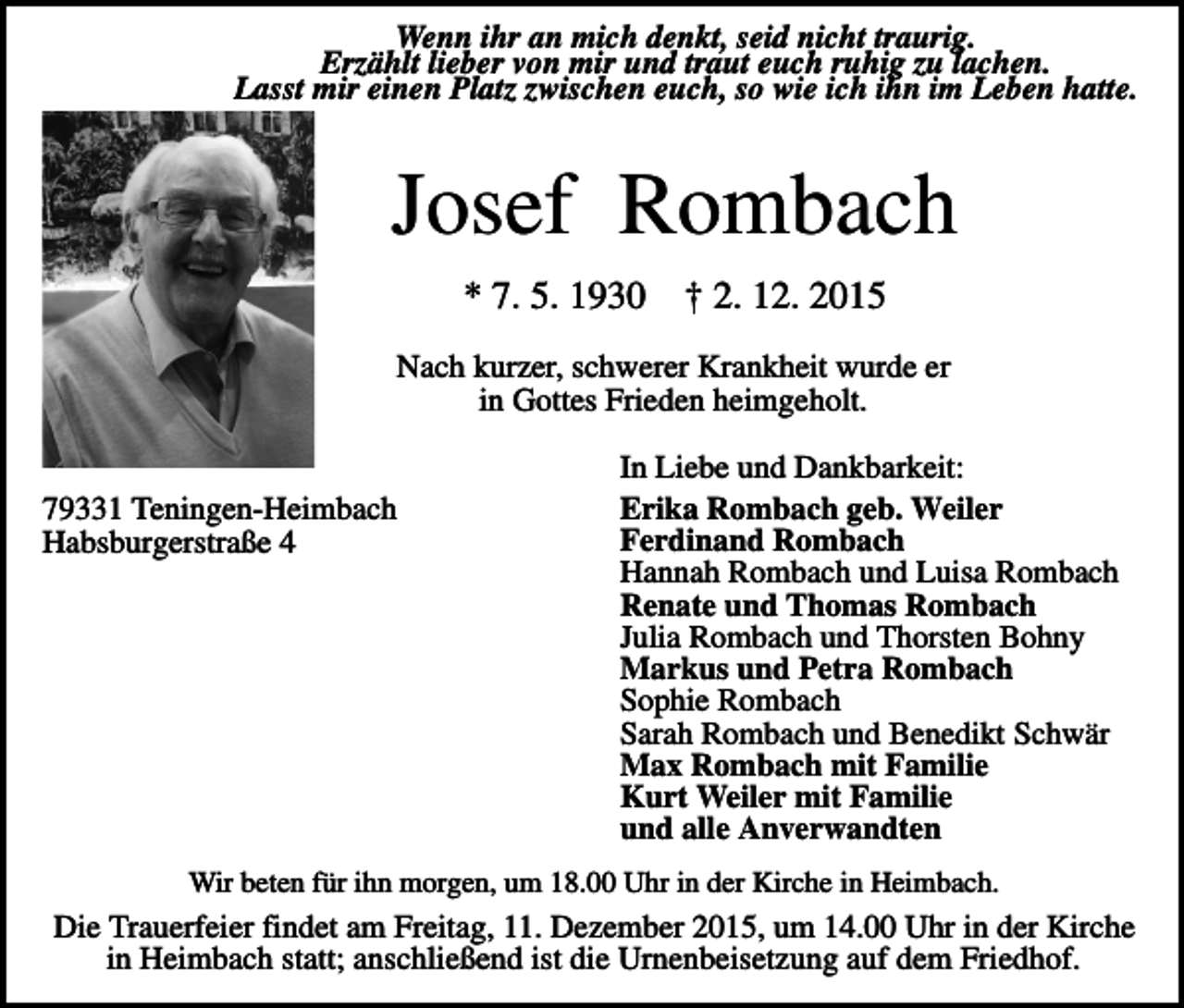 Wenn ihr an mich denkt, seid nicht traurig.
Erzählt lieber von mir und traut euch ruhig zu lachen.
Lasst mir einen Platz zwischen euch, so wie ich ihn im Leben hatte.

Josef Rombach

* 7. 5. 1930 † 2. 12. 2015

Nach kurzer, schwerer Krankheit wurde er in Gottes Frieden heimgeholt.

79331 Teningen-Heimbach
Habsburgerstraße 4

In Liebe und Dankbarkeit:
Erika Rombach geb. Weiler
Ferdinand Rombach
Hannah Rombach und Luisa Rombach
Renate und Thomas Rombach
Julia Rombach und Thorsten Bohny
Markus und Petra Rombach
Sophie Rombach
Sarah Rombach und Benedikt Schwär
Max Rombach mit Familie
Kurt Weiler mit Familie
und alle Anverwandten

Wir beten für ihn morgen, um 18.00 Uhr in der Kirche in Heimbach.

Die Trauerfeier findet am Freitag, 11. Dezember 2015, um 14.00 Uhr in der Kirche in Heimbach statt; anschließend ist die Urnenbeisetzung auf dem Friedhof.